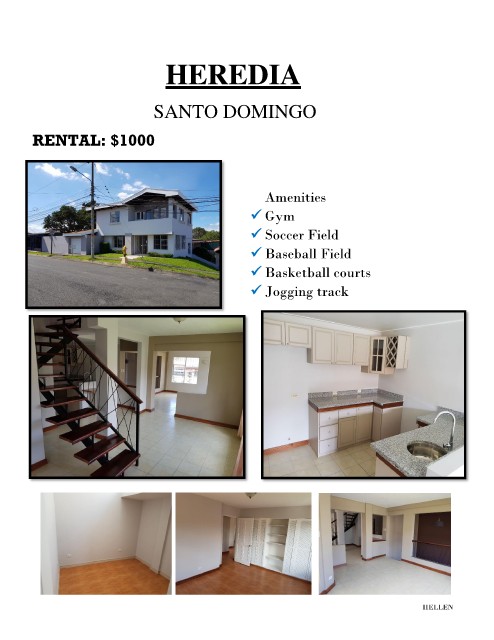 HEREDIA

SANTO DOMINGO

RENTAL: $1000

Amenities
✓ Gym
✓ Soccer Field
✓ Baseball Field
✓ Basketball courts
✓ Jogging track

HELLEN